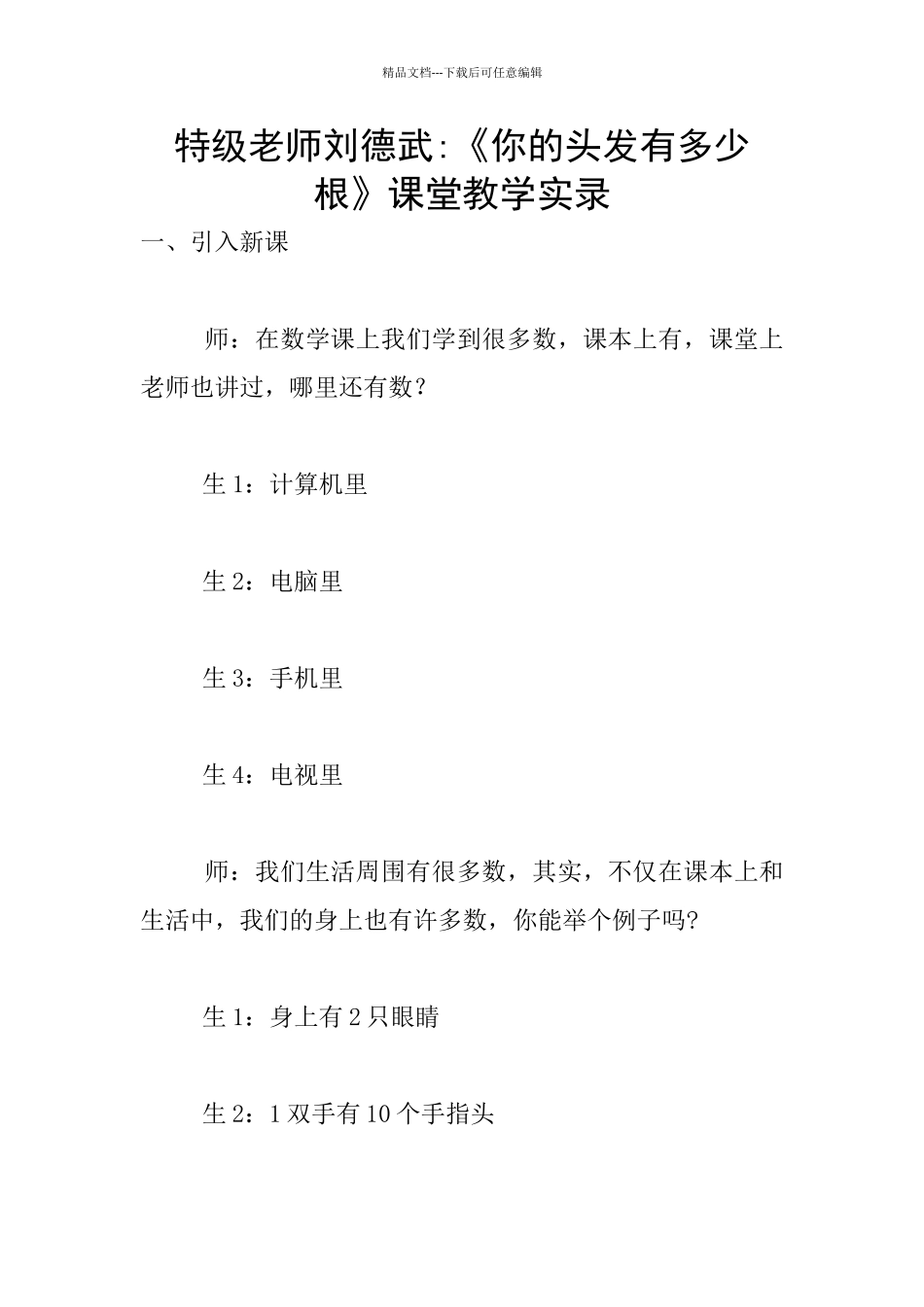 精品文档---下载后可任意编辑

特级老师刘德武:《你的头发有多少根》课堂教学实录

一、引入新课

师：在数学课上我们学到很多数，课本上有，课堂上老师也讲过，哪里还有数？

生 1：计算机里

生 2：电脑里

生 3：手机里

生 4：电视里

师：我们生活周围有很多数，其实，不仅在课本上和生活中，我们的身上也有许多数，你能举个例子吗?

生 1：身上有 2 只眼睛

生 2：1 双手有 10 个手指头